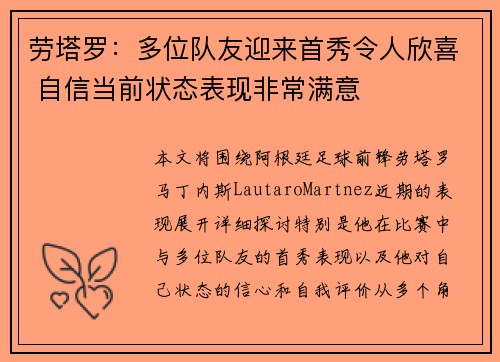 劳塔罗：多位队友迎来首秀令人欣喜 自信当前状态表现非常满意

本文将围绕阿根廷足球前锋劳塔罗马丁内斯LautaroMartnez近期的表现展开详细探讨特别是他在比赛中与多位队友的首秀表现以及他对自己状态的信心和自我评价从多个角